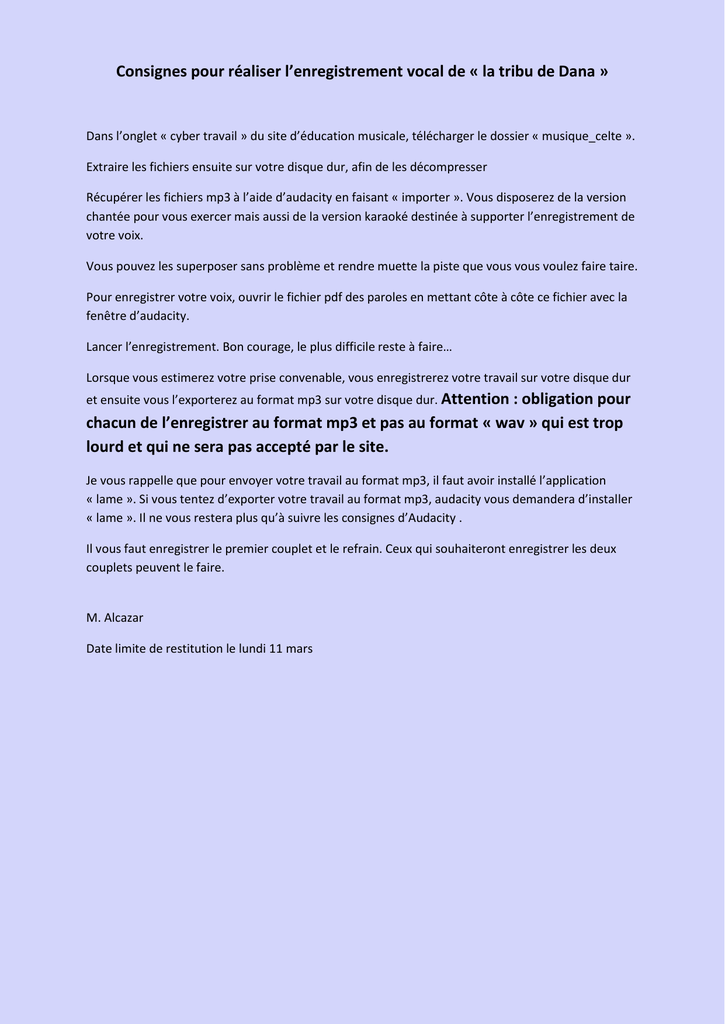 Consignes pour réaliser l'enregistrement vocal de « la tribu de Dana »

Dans l'onglet « cyber travail » du site d'éducation musicale, télécharger le dossier « musique_celte ».

Extraire les fichiers ensuite sur votre disque dur, afin de les décompresser

Récupérer les fichiers mp3 à l'aide d'audacity en faisant « importer ». Vous disposerez de la version chantée pour vous exercer mais aussi de la version karaoké destinée à supporter l'enregistrement de votre voix.

Vous pouvez les superposer sans problème et rendre muette la piste que vous vous voulez faire taire.

Pour enregistrer votre voix, ouvrir le fichier pdf des paroles en mettant côte à côte ce fichier avec la fenêtre d'audacity.

Lancer l'enregistrement. Bon courage, le plus difficile reste à faire…

Lorsque vous estimerez votre prise convenable, vous enregistrerez votre travail sur votre disque dur et ensuite vous l'exporterez au format mp3 sur votre disque dur. Attention : obligation pour chacun de l'enregistrer au format mp3 et pas au format « wav » qui est trop lourd et qui ne sera pas accepté par le site.

Je vous rappelle que pour envoyer votre travail au format mp3, il faut avoir installé l'application « lame ». Si vous tentez d'exporter votre travail au format mp3, audacity vous demandera d'installer « lame ». Il ne vous restera plus qu'à suivre les consignes d'Audacity .

Il vous faut enregistrer le premier couplet et le refrain. Ceux qui souhaiteront enregistrer les deux couplets peuvent le faire.

M. Alcazar

Date limite de restitution le lundi 11 mars